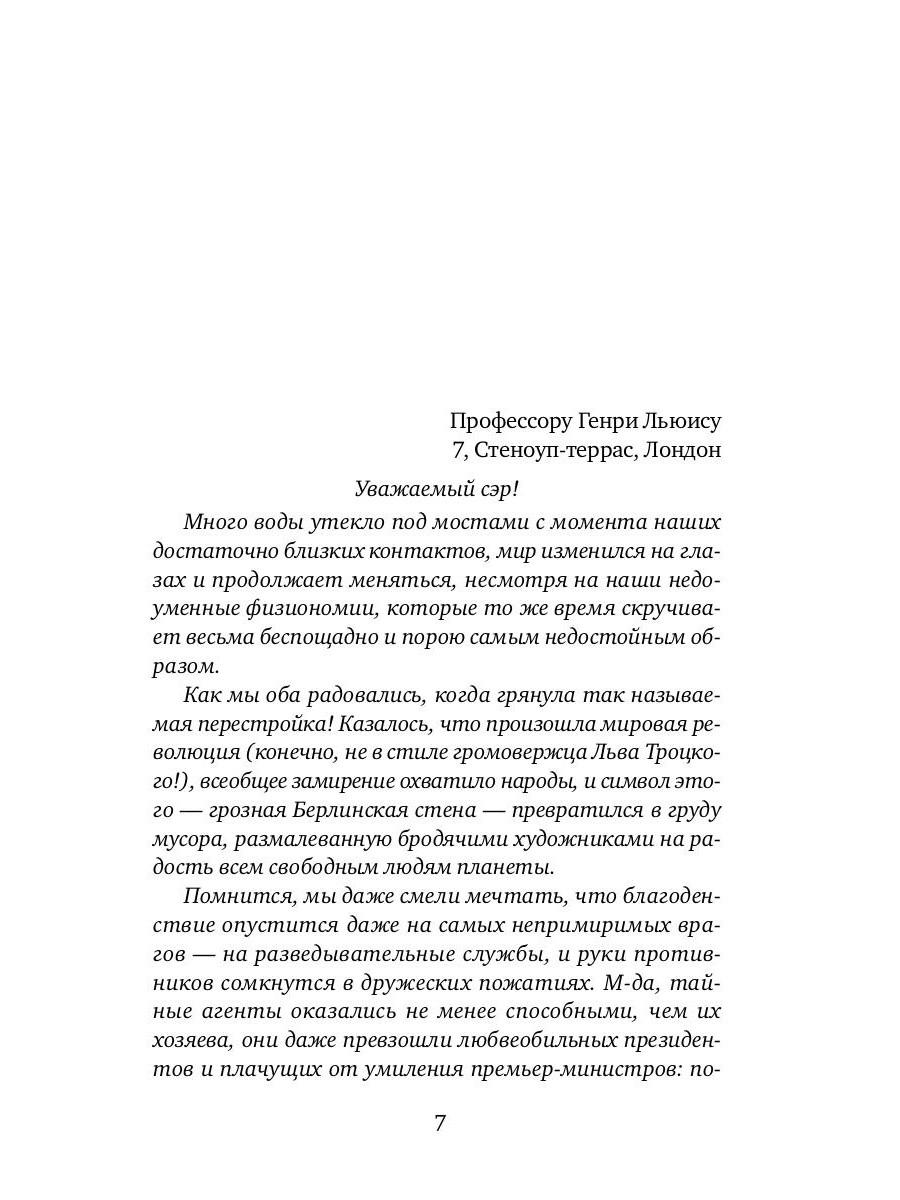 Профессору Генри Льюису
7, Стеноуп-террас, Лондон

Уважаемый сэр!

Много воды утекло под мостами с момента наших достаточно близких контактов, мир изменился на глазах и продолжает меняться, несмотря на наши недоуменные физиономии, которые то же время скручивает весьма беспощадно и порою самым недостойным образом.

Как мы оба радовались, когда грянула так называемая перестройка! Казалось, что произошла мировая революция (конечно, не в стиле громовержца Льва Троцкого!), всеобщее замирение охватило народы, и символ этого — грозная Берлинская стена — превратился в груду мусора, размалеванную бродячими художниками на радость всем свободным людям планеты.

Помнится, мы даже смели мечтать, что благоденствие опустится даже на самых непримиримых врагов — на разведывательные службы, и руки противников сомкнутся в дружеских пожатиях. М-да, тайные агенты оказались не менее способными, чем их хозяева, они даже превзошли любвеобильных президентов и плачущих от умиления премьер-министров: по-

7